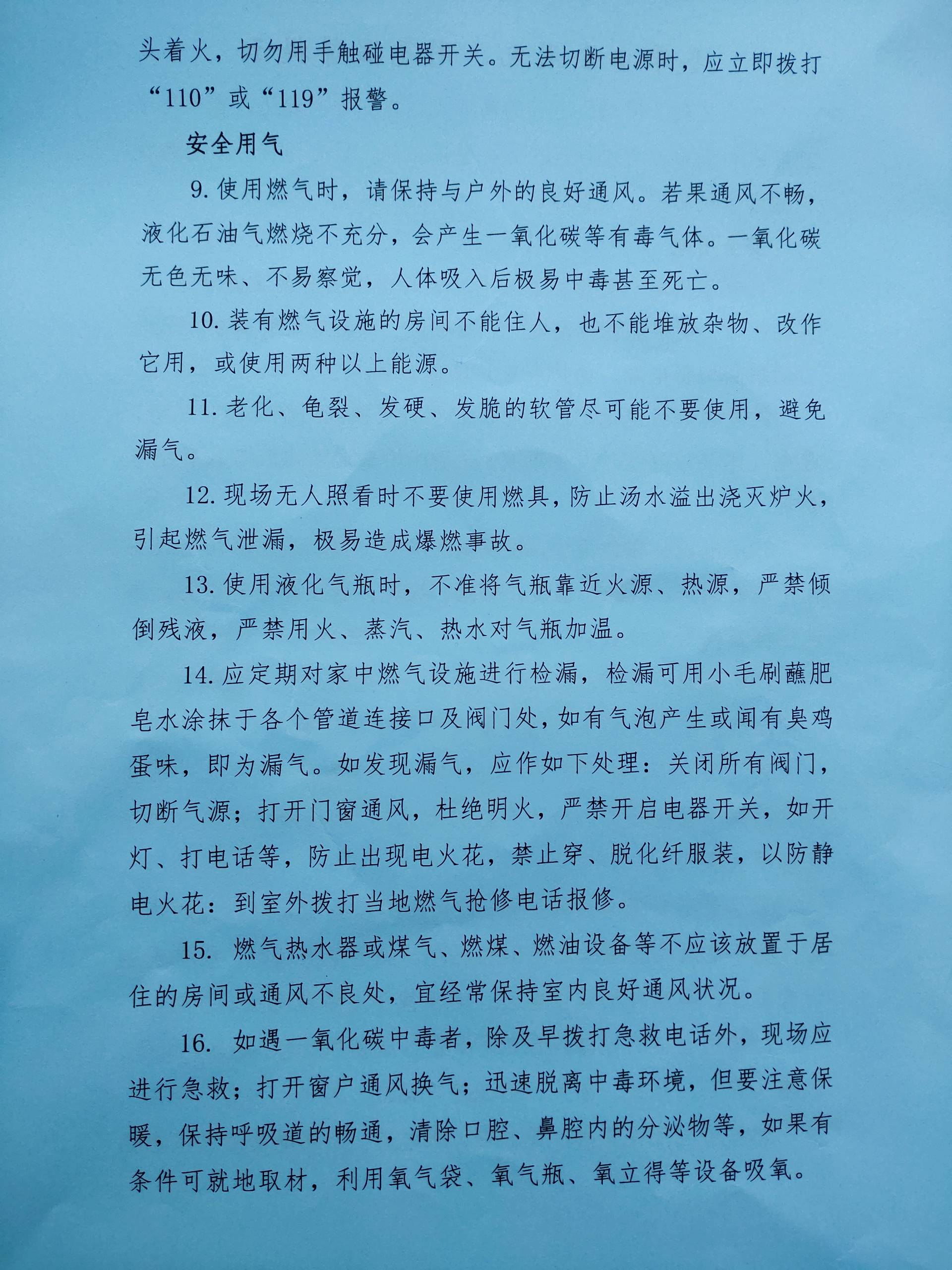 头着火，切勿用手触碰电器开关。无法切断电源时，应立即拨打“110”或“119”报警。

安全用气

9. 使用燃气时，请保持与户外的良好通风。若果通风不畅，液化石油气燃烧不充分，会产生一氧化碳等有毒气体。一氧化碳无色无味、不易察觉，人体吸入后极易中毒甚至死亡。

10. 装有燃气设施的房间不能住人，也不能堆放杂物、改作它用，或使用两种以上能源。

11. 老化、龟裂、发硬、发脆的软管尽可能不要使用，避免漏气。

12. 现场无人照看时不要使用燃具，防止汤水溢出浇灭炉火，引起燃气泄漏，极易造成爆燃事故。

13. 使用液化气瓶时，不准将气瓶靠近火源、热源，严禁倾倒残液，严禁用火、蒸汽、热水对气瓶加温。

14. 应定期对家中燃气设施进行检漏，检漏可用小毛刷蘸肥皂水涂抹于各个管道连接口及阀门处，如有气泡产生或闻有臭鸡蛋味，即为漏气。如发现漏气，应作如下处理：关闭所有阀门，切断气源；打开门窗通风，杜绝明火，严禁开启电器开关，如开灯、打电话等，防止出现电火花，禁止穿、脱化纤服装，以防静电火花：到室外拨打当地燃气抢修电话报修。

15. 燃气热水器或煤气、燃煤、燃油设备等不应该放置于居住的房间或通风不良处，宜经常保持室内良好通风状况。

16. 如遇一氧化碳中毒者，除及早拨打急救电话外，现场应进行急救；打开窗户通风换气；迅速脱离中毒环境，但要注意保暖，保持呼吸道的畅通，清除口腔、鼻腔内的分泌物等，如果有条件可就地取材，利用氧气袋、氧气瓶、氧立得等设备吸氧。